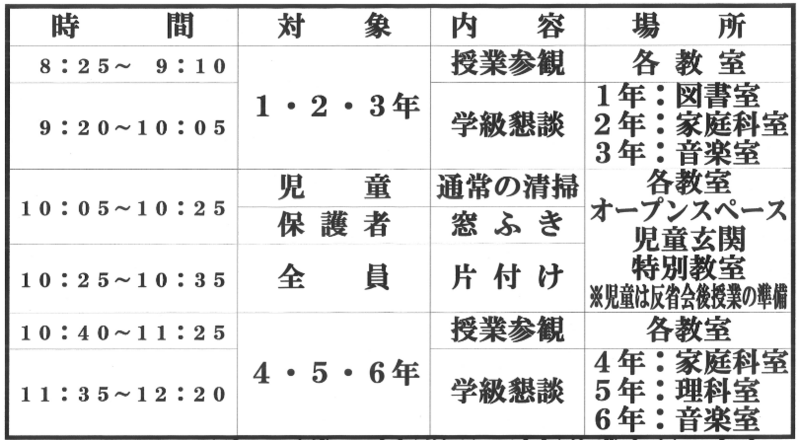 | 時間 | 対象 | 内容 | 場所 |
|---|---|---|---|
| 8:25~ 9:10 | 1・2・3年 | 授業参観 | 各教室 |
| 9:20~10:05 | | 学級懇談 | 1年:図書室 2年:家庭科室 3年:音楽室 |
| 10:05~10:25 | 児童 | 通常の清掃 | 各教室 オープンスペース 児童玄関 特別教室 ※児童は反省会後授業の準備 |
| | 保護者 | 窓ふき | |
| 10:25~10:35 | 全員 | 片付け | |
| 10:40~11:25 | 4・5・6年 | 授業参観 | 各教室 |
| 11:35~12:20 | | 学級懇談 | 4年:家庭科室 5年:理科室 6年:音楽室 |